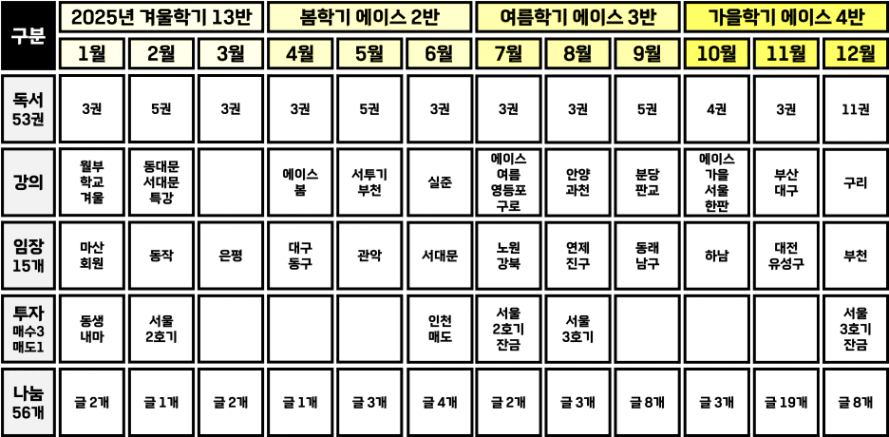 | 구분 | 2025년 겨울학기 13반 | | | 봄학기 에이스 2반 | | | 여름학기 에이스 3반 | | | 가을학기 에이스 4반 | | |
|---|---|---|---|---|---|---|---|---|---|---|---|---|
| | 1월 | 2월 | 3월 | 4월 | 5월 | 6월 | 7월 | 8월 | 9월 | 10월 | 11월 | 12월 |
| 독서 53권 | 3권 | 5권 | 3권 | 3권 | 5권 | 3권 | 3권 | 3권 | 5권 | 4권 | 3권 | 11권 |
| 강의 | 월부 학교 겨울 | 동대문 서대문 특강 | | 에이스 봄 | 서투기 부천 | 실준 | 에이스 여름 영등포 구로 | 안양 과천 | 분당 판교 | 에이스 가을 서울 한판 | 부산 대구 | 구리 |
| 임장 15개 | 마산 회원 | 동작 | 은평 | 대구 동구 | 관악 | 서대문 | 노원 강북 | 연제 진구 | 동래 남구 | 하남 | 대전 유성구 | 부천 |
| 투자 매수3 매도1 | 동생 내마 | 서울 2호기 | | | | 인천 매도 | 서울 2호기 잔금 | 서울 3호기 | | | | 서울 3호기 잔금 |
| 나눔 56개 | 글 2개 | 글 1개 | 글 2개 | 글 1개 | 글 3개 | 글 4개 | 글 2개 | 글 3개 | 글 8개 | 글 3개 | 글 19개 | 글 8개 |